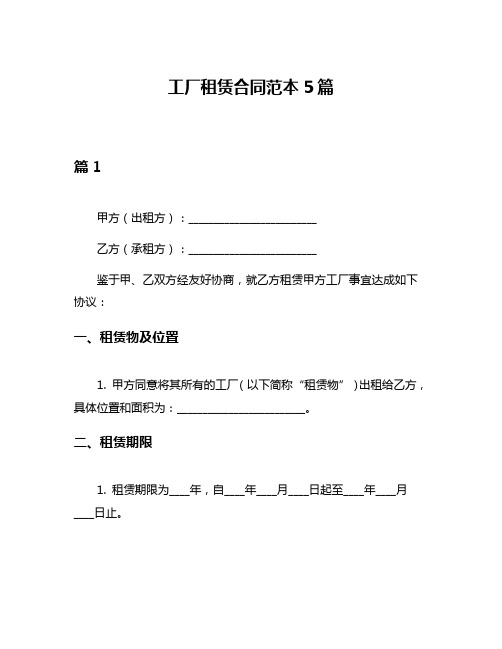 工厂租赁合同范本 5 篇

篇 1

甲方（出租方）：________________________

乙方（承租方）：________________________

鉴于甲、乙双方经友好协商，就乙方租赁甲方工厂事宜达成如下协议：

一、租赁物及位置

1. 甲方同意将其所有的工厂（以下简称“租赁物”）出租给乙方，具体位置和面积为：________________________。

二、租赁期限

1. 租赁期限为____年，自____年____月____日起至____年____月____日止。